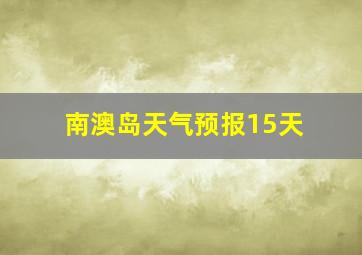 南澳岛天气预报15天